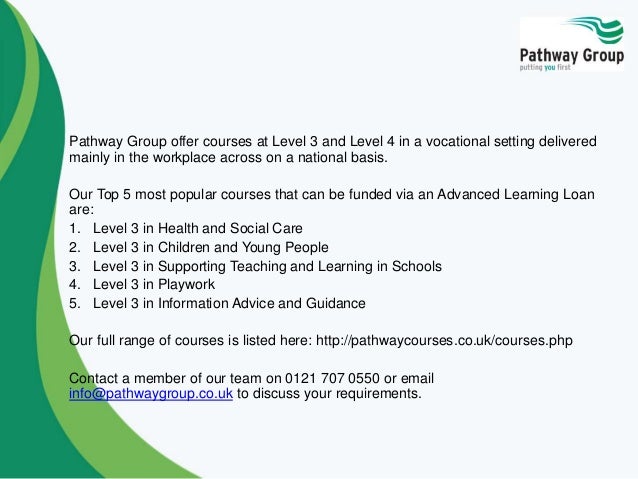 Pathway Group
putting you first

Pathway Group offer courses at Level 3 and Level 4 in a vocational setting delivered mainly in the workplace across on a national basis.

Our Top 5 most popular courses that can be funded via an Advanced Learning Loan are:
1. Level 3 in Health and Social Care
2. Level 3 in Children and Young People
3. Level 3 in Supporting Teaching and Learning in Schools
4. Level 3 in Playwork
5. Level 3 in Information Advice and Guidance

Our full range of courses is listed here: http://pathwaycourses.co.uk/courses.php

Contact a member of our team on 0121 707 0550 or email info@pathwaygroup.co.uk to discuss your requirements.